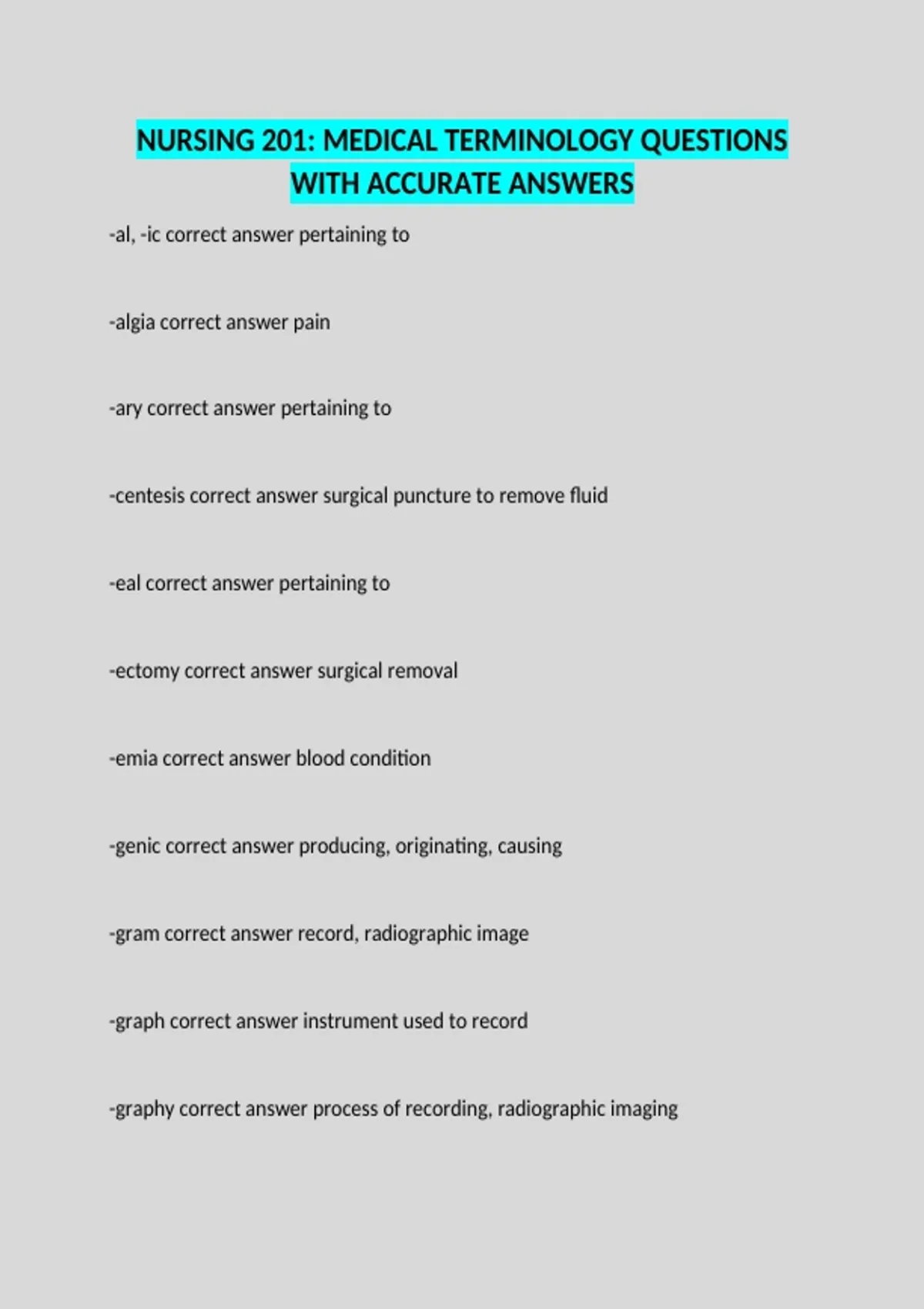 NURSING 201: MEDICAL TERMINOLOGY QUESTIONS WITH ACCURATE ANSWERS

-al, -ic correct answer pertaining to

-algia correct answer pain

-ary correct answer pertaining to

-centesis correct answer surgical puncture to remove fluid

-eal correct answer pertaining to

-ectomy correct answer surgical removal

-emia correct answer blood condition

-genic correct answer producing, originating, causing

-gram correct answer record, radiographic image

-graph correct answer instrument used to record

-graphy correct answer process of recording, radiographic imaging